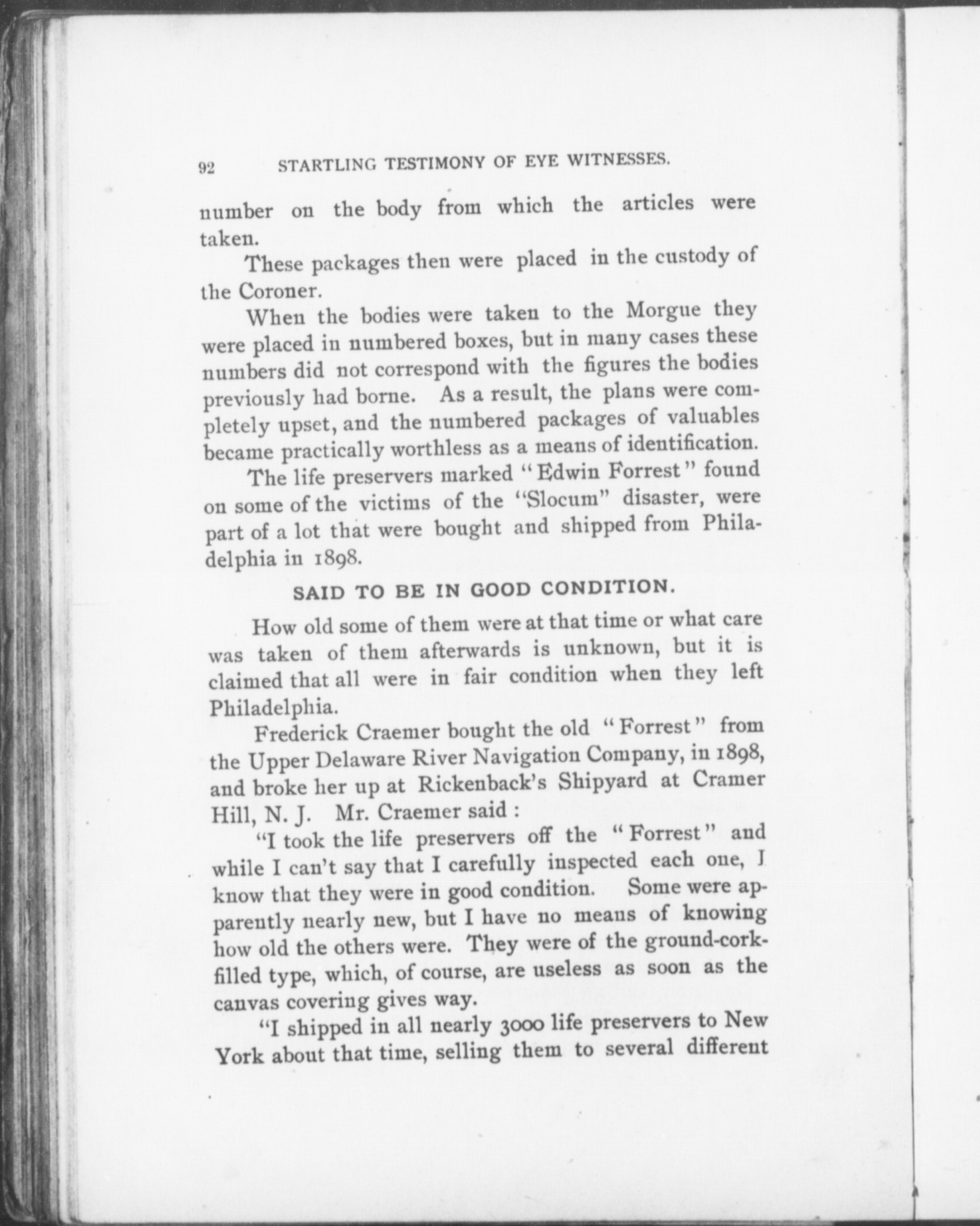 92 STARTLING TESTIMONY OF EYE WITNESSES.

number on the body from which the articles were taken.

These packages then were placed in the custody of the Coroner.

When the bodies were taken to the Morgue they were placed in numbered boxes, but in many cases these numbers did not correspond with the figures the bodies previously had borne. As a result, the plans were completely upset, and the numbered packages of valuables became practically worthless as a means of identification.

The life preservers marked "Edwin Forrest" found on some of the victims of the "Slocum" disaster, were part of a lot that were bought and shipped from Philadelphia in 1898.

SAID TO BE IN GOOD CONDITION.

How old some of them were at that time or what care was taken of them afterwards is unknown, but it is claimed that all were in fair condition when they left Philadelphia.

Frederick Craemer bought the old "Forrest" from the Upper Delaware River Navigation Company, in 1898, and broke her up at Rickenback's Shipyard at Cramer Hill, N. J. Mr. Craemer said :

"I took the life preservers off the "Forrest" and while I can't say that I carefully inspected each one, I know that they were in good condition. Some were apparently nearly new, but I have no means of knowing how old the others were. They were of the ground-cork-filled type, which, of course, are useless as soon as the canvas covering gives way.

"I shipped in all nearly 3000 life preservers to New York about that time, selling them to several different